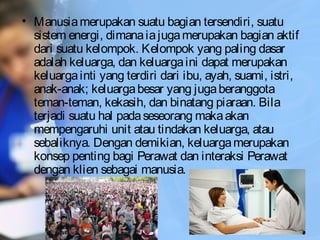 • Manusia merupakan suatu bagian tersendiri, suatu sistem energi, dimana ia juga merupakan bagian aktif dari suatu kelompok. Kelompok yang paling dasar adalah keluarga, dan keluarga ini dapat merupakan keluarga inti yang terdiri dari ibu, ayah, suami, istri, anak-anak; keluarga besar yang juga beranggota teman-teman, kekasih, dan binatang piaraan. Bila terjadi suatu hal pada seseorang maka akan mempengaruhi unit atau tindakan keluarga, atau sebaliknya. Dengan demikian, keluarga merupakan konsep penting bagi Perawat dan interaksi Perawat dengan klien sebagai manusia.